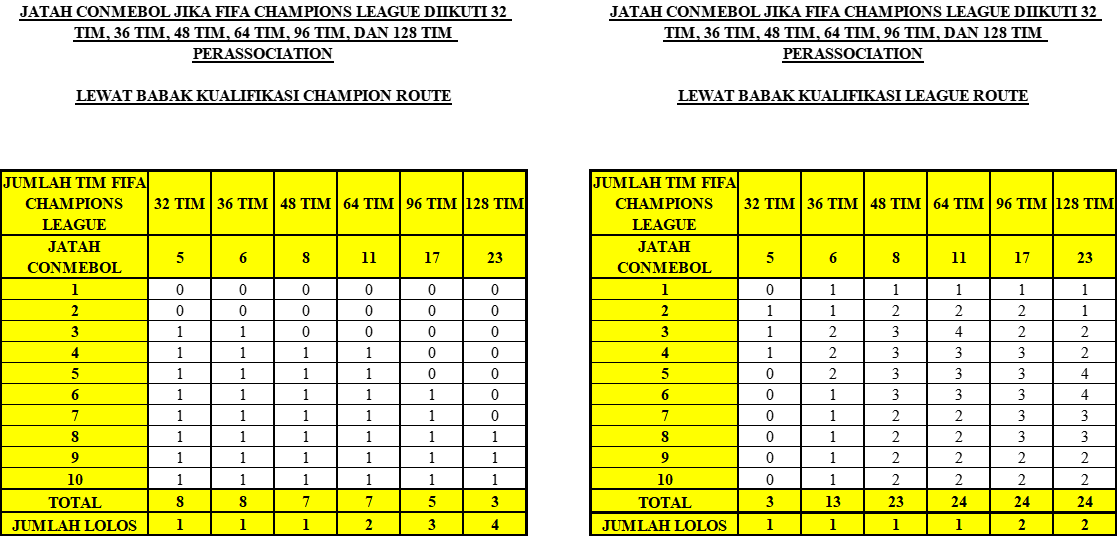 JATAH CONMEBOL JIKA FIFA CHAMPIONS LEAGUE DIIKUTI 32 TIM, 36 TIM, 48 TIM, 64 TIM, 96 TIM, DAN 128 TIM PERASSOCIATION

LEWAT BABAK KUALIFIKASI CHAMPION ROUTE

| JUMLAH TIM FIFA CHAMPIONS LEAGUE | 32 TIM | 36 TIM | 48 TIM | 64 TIM | 96 TIM | 128 TIM |
|---|---|---|---|---|---|---|
| JATAH CONMEBOL | 5 | 6 | 8 | 11 | 17 | 23 |
| 1 | 0 | 0 | 0 | 0 | 0 | 0 |
| 2 | 0 | 0 | 0 | 0 | 0 | 0 |
| 3 | 1 | 1 | 0 | 0 | 0 | 0 |
| 4 | 1 | 1 | 1 | 1 | 0 | 0 |
| 5 | 1 | 1 | 1 | 1 | 0 | 0 |
| 6 | 1 | 1 | 1 | 1 | 1 | 0 |
| 7 | 1 | 1 | 1 | 1 | 1 | 0 |
| 8 | 1 | 1 | 1 | 1 | 1 | 1 |
| 9 | 1 | 1 | 1 | 1 | 1 | 1 |
| 10 | 1 | 1 | 1 | 1 | 1 | 1 |
| TOTAL | 8 | 8 | 7 | 7 | 5 | 3 |
| JUMLAH LOLOS | 1 | 1 | 1 | 2 | 3 | 4 |

JATAH CONMEBOL JIKA FIFA CHAMPIONS LEAGUE DIIKUTI 32 TIM, 36 TIM, 48 TIM, 64 TIM, 96 TIM, DAN 128 TIM PERASSOCIATION

LEWAT BABAK KUALIFIKASI LEAGUE ROUTE

| JUMLAH TIM FIFA CHAMPIONS LEAGUE | 32 TIM | 36 TIM | 48 TIM | 64 TIM | 96 TIM | 128 TIM |
|---|---|---|---|---|---|---|
| JATAH CONMEBOL | 5 | 6 | 8 | 11 | 17 | 23 |
| 1 | 0 | 1 | 1 | 1 | 1 | 1 |
| 2 | 1 | 1 | 2 | 2 | 2 | 1 |
| 3 | 1 | 2 | 3 | 4 | 2 | 2 |
| 4 | 1 | 2 | 3 | 3 | 3 | 2 |
| 5 | 0 | 2 | 3 | 3 | 3 | 4 |
| 6 | 0 | 1 | 3 | 3 | 3 | 4 |
| 7 | 0 | 1 | 2 | 2 | 3 | 3 |
| 8 | 0 | 1 | 2 | 2 | 3 | 3 |
| 9 | 0 | 1 | 2 | 2 | 2 | 2 |
| 10 | 0 | 1 | 2 | 2 | 2 | 2 |
| TOTAL | 3 | 13 | 23 | 24 | 24 | 24 |
| JUMLAH LOLOS | 1 | 1 | 1 | 1 | 2 | 2 |